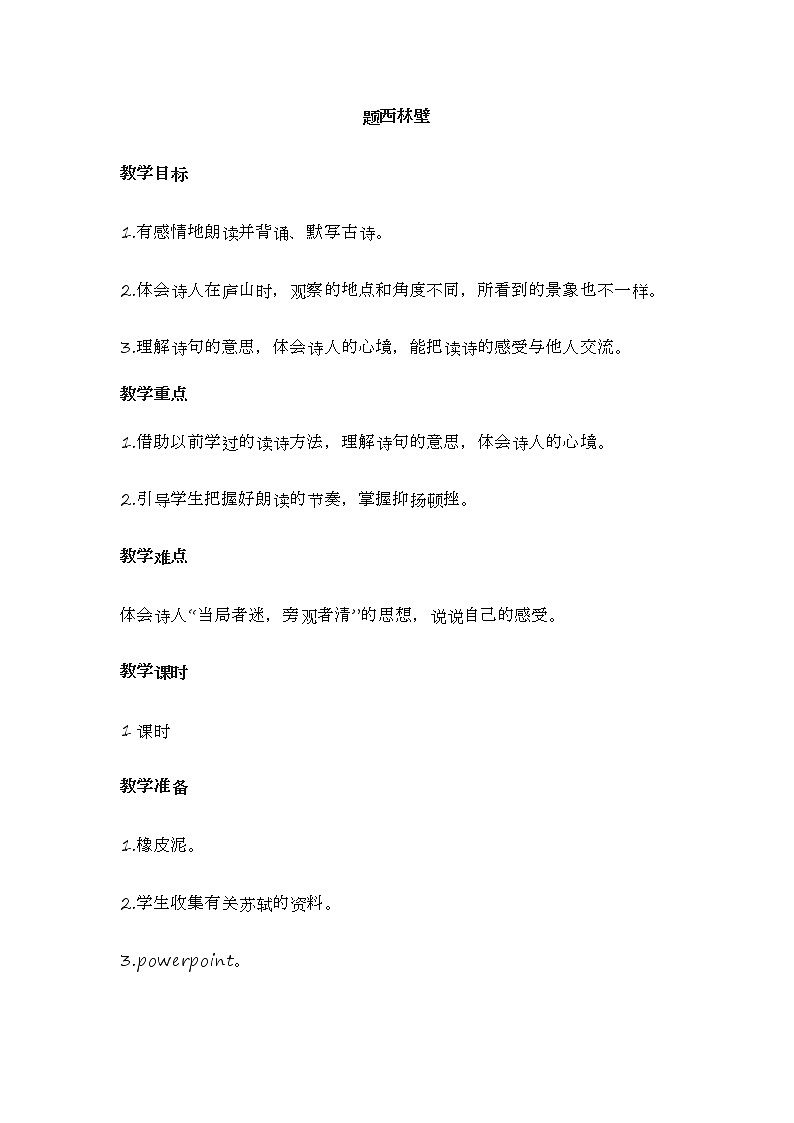 题西林壁

教学目标

1.有感情地朗读并背诵、默写古诗。

2.体会诗人在庐山时，观察的地点和角度不同，所看到的景象也不一样。

3.理解诗句的意思，体会诗人的心境，能把读诗的感受与他人交流。

教学重点

1.借助以前学过的读诗方法，理解诗句的意思，体会诗人的心境。

2.引导学生把握好朗读的节奏，掌握抑扬顿挫。

教学难点

体会诗人“当局者迷，旁观者清”的思想，说说自己的感受。

教学课时

1 课时

教学准备

1.橡皮泥。

2.学生收集有关苏轼的资料。

3.powerpoint。